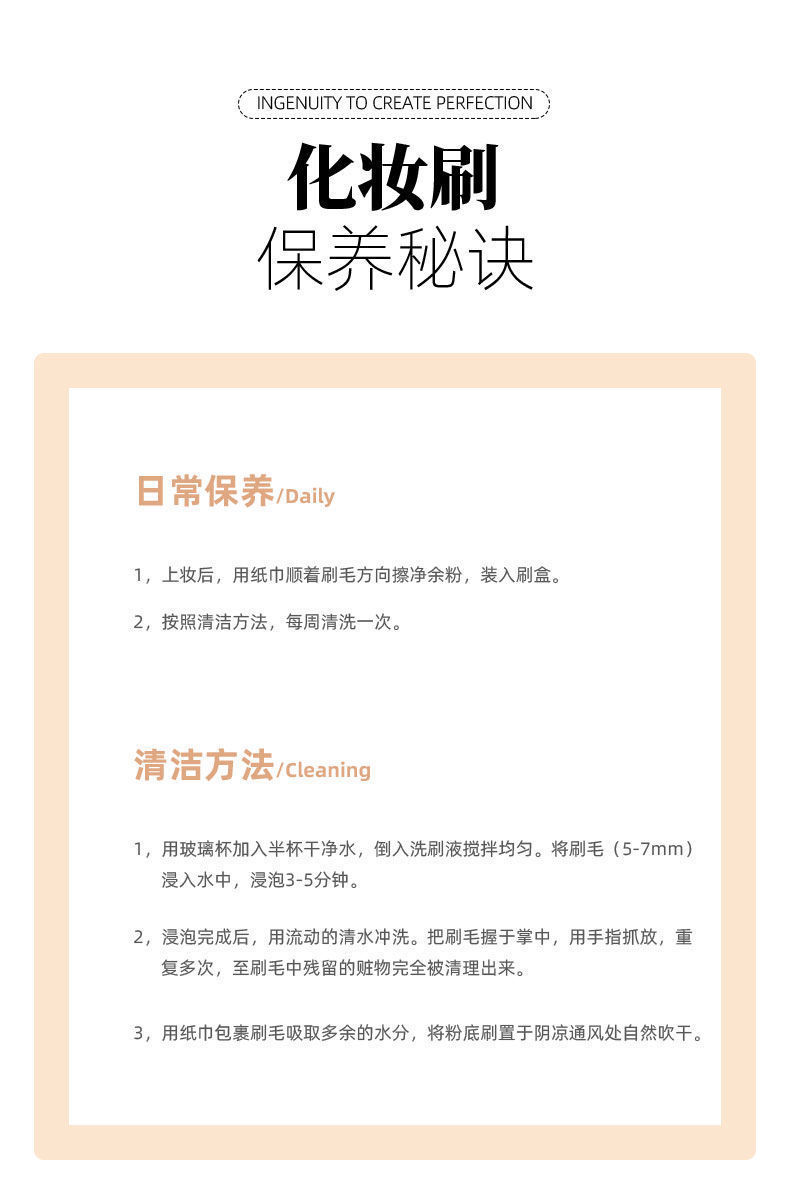 INGENUITY TO CREATE PERFECTION

化妆刷
保养秘诀

日常保养/Daily

1，上妆后，用纸巾顺着刷毛方向擦净余粉，装入刷盒。

2，按照清洁方法，每周清洗一次。

清洁方法/Cleaning

1，用玻璃杯加入半杯干净水，倒入洗刷液搅拌均匀。将刷毛（5-7mm）浸入水中，浸泡3-5分钟。

2，浸泡完成后，用流动的清水冲洗。把刷毛握于掌中，用手指抓放，重复多次，至刷毛中残留的赃物完全被清理出来。

3，用纸巾包裹刷毛吸取多余的水分，将粉底刷置于阴凉通风处自然吹干。